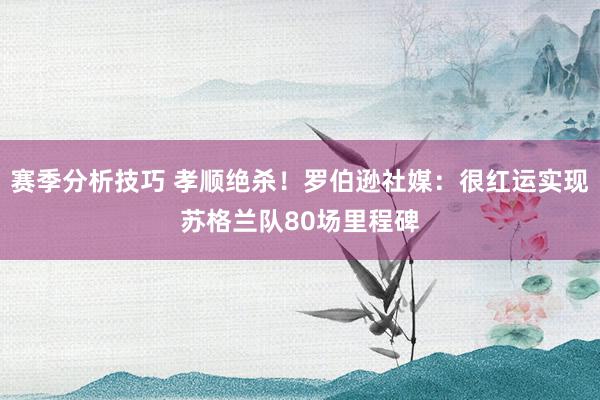 赛季分析技巧 孝顺绝杀！罗伯逊社媒：很红运实现苏格兰队80场里程碑